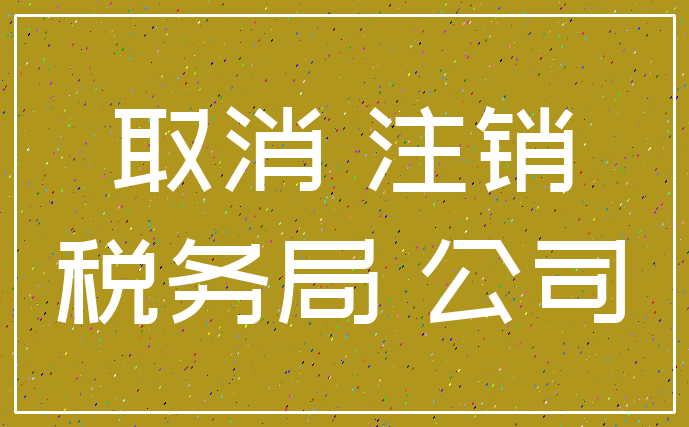 取消 注销
税务局 公司